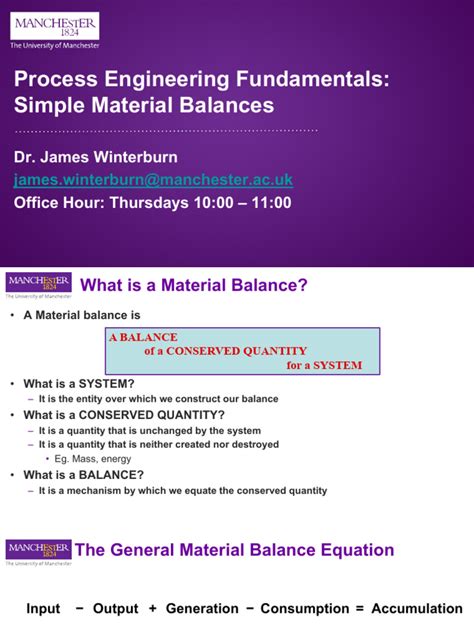 MANCHESTER
1824
The University of Manchester

Process Engineering Fundamentals: Simple Material Balances

Dr. James Winterburn
james.winterburn@manchester.ac.uk
Office Hour: Thursdays 10:00 – 11:00

MANCHESTER
1824
The University of Manchester

What is a Material Balance?

• A Material balance is

A BALANCE
of a CONSERVED QUANTITY
for a SYSTEM

• What is a SYSTEM?
– It is the entity over which we construct our balance
• What is a CONSERVED QUANTITY?
– It is a quantity that is unchanged by the system
– It is a quantity that is neither created nor destroyed
• Eg. Mass, energy
• What is a BALANCE?
– It is a mechanism by which we equate the conserved quantity

MANCHESTER
1824
The University of Manchester

The General Material Balance Equation

Input − Output + Generation − Consumption = Accumulation